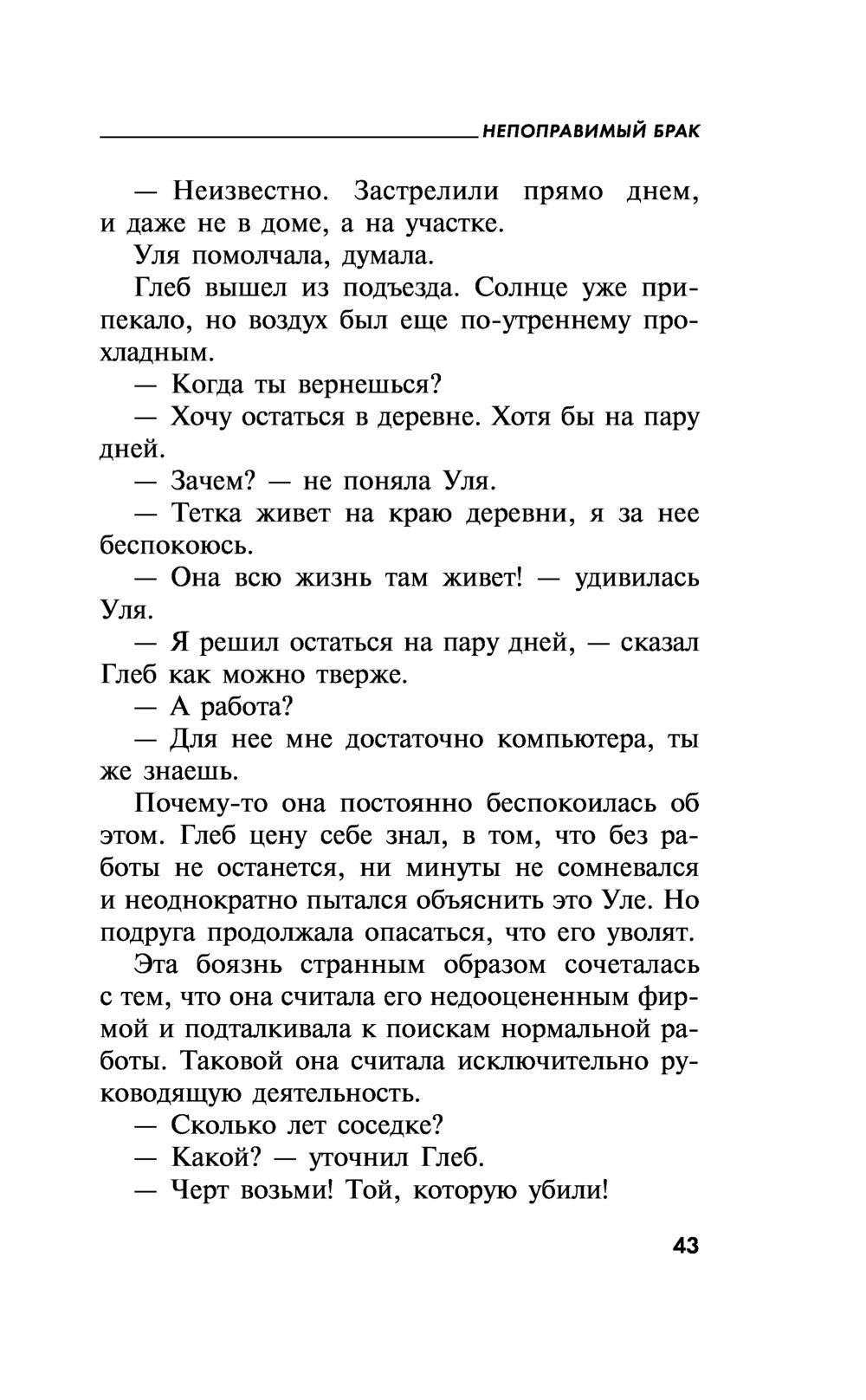 НЕПОПРАВИМЫЙ БРАК

— Неизвестно. Застрелили прямо днем, и даже не в доме, а на участке.

Уля помолчала, думала.

Глеб вышел из подъезда. Солнце уже припекало, но воздух был еще по-утреннему прохладным.

— Когда ты вернешься?

— Хочу остаться в деревне. Хотя бы на пару дней.

— Зачем? — не поняла Уля.

— Тетка живет на краю деревни, я за нее беспокоюсь.

— Она всю жизнь там живет! — удивилась Уля.

— Я решил остаться на пару дней, — сказал Глеб как можно тверже.

— А работа?

— Для нее мне достаточно компьютера, ты же знаешь.

Почему-то она постоянно беспокоилась об этом. Глеб цену себе знал, в том, что без работы не останется, ни минуты не сомневался и неоднократно пытался объяснить это Уле. Но подруга продолжала опасаться, что его уволят.

Эта боязнь странным образом сочеталась с тем, что она считала его недооцененным фирмой и подталкивала к поискам нормальной работы. Таковой она считала исключительно руководящую деятельность.

— Сколько лет соседке?

— Какой? — уточнил Глеб.

— Черт возьми! Той, которую убили!

43